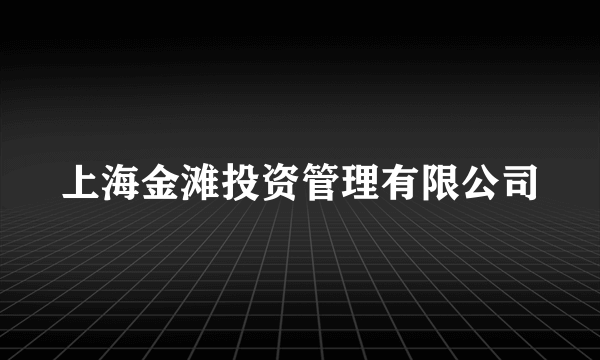 上海金滩投资管理有限公司